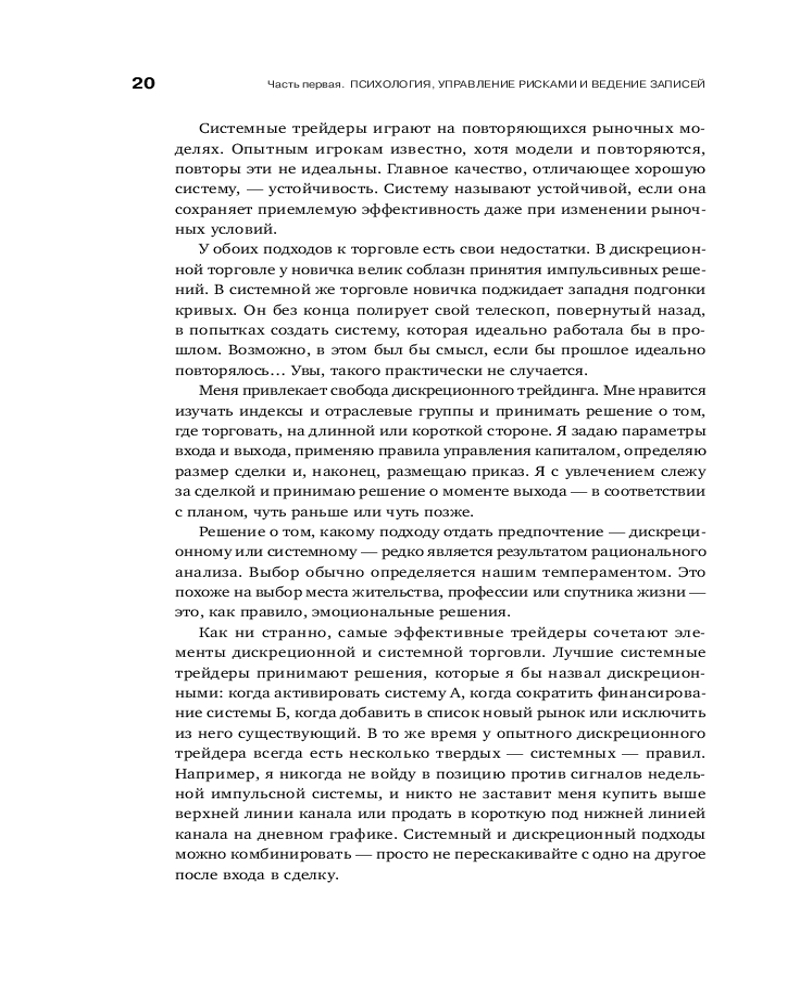 20 Часть первая. ПСИХОЛОГИЯ, УПРАВЛЕНИЕ РИСКАМИ И ВЕДЕНИЕ ЗАПИСЕЙ

Системные трейдеры играют на повторяющихся рыночных моделях. Опытным игрокам известно, хотя модели и повторяются, повторы эти не идеальны. Главное качество, отличающее хорошую систему, — устойчивость. Систему называют устойчивой, если она сохраняет приемлемую эффективность даже при изменении рыночных условий.

У обоих подходов к торговле есть свои недостатки. В дискреционной торговле у новичка велик соблазн принятия импульсивных решений. В системной же торговле новичка поджидает западня подгонки кривых. Он без конца полирует свой телескоп, повернутый назад, в попытках создать систему, которая идеально работала бы в прошлом. Возможно, в этом был бы смысл, если бы прошлое идеально повторялось... Увы, такого практически не случается.

Меня привлекает свобода дискреционного трейдинга. Мне нравится изучать индексы и отраслевые группы и принимать решение о том, где торговать, на длинной или короткой стороне. Я задаю параметры входа и выхода, применяю правила управления капиталом, определяю размер сделки и, наконец, размещаю приказ. Я с увлечением слежу за сделкой и принимаю решение о моменте выхода — в соответствии с планом, чуть раньше или чуть позже.

Решение о том, какому подходу отдать предпочтение — дискреционному или системному — редко является результатом рационального анализа. Выбор обычно определяется нашим темпераментом. Это похоже на выбор места жительства, профессии или спутника жизни — это, как правило, эмоциональные решения.

Как ни странно, самые эффективные трейдеры сочетают элементы дискреционной и системной торговли. Лучшие системные трейдеры принимают решения, которые я бы назвал дискреционными: когда активировать систему А, когда сократить финансирование системы Б, когда добавить в список новый рынок или исключить из него существующий. В то же время у опытного дискреционного трейдера всегда есть несколько твердых — системных — правил. Например, я никогда не войду в позицию против сигналов недельной импульсной системы, и никто не заставит меня купить выше верхней линии канала или продать в короткую под нижней линией канала на дневном графике. Системный и дискреционный подходы можно комбинировать — просто не перескакивайте с одно на другое после входа в сделку.